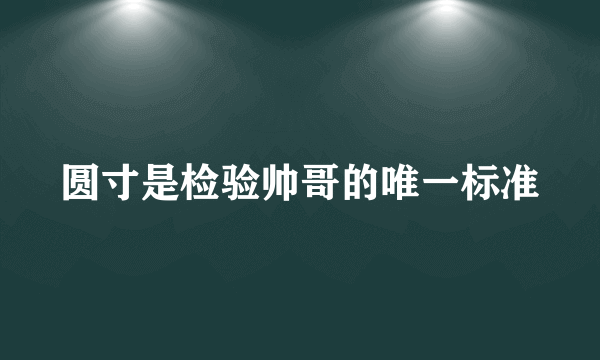 圆寸是检验帅哥的唯一标准